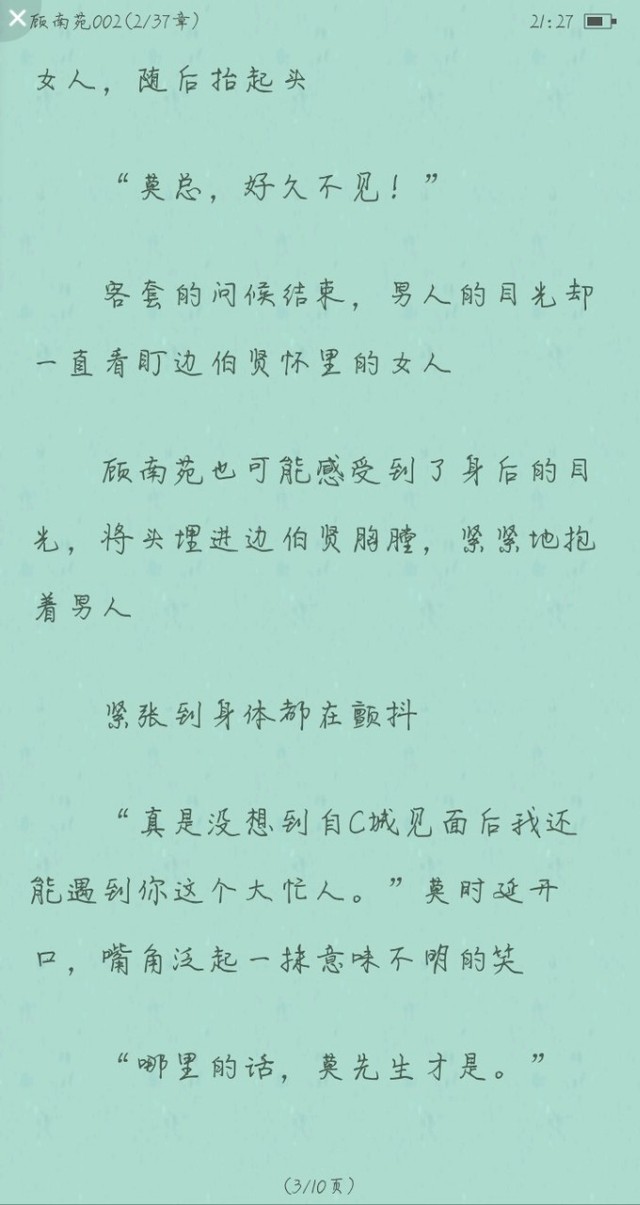 顾南苑002(2/37章)

21:27

女人，随后抬起头

“莫总，好久不见！”

客套的问候结束，男人的目光却一直看盯边伯贤怀里的女人

顾南苑也可能感受到了身后的目光，将头埋进边伯贤胸膛，紧紧地抱着男人

紧张到身体都在颤抖

“真是没想到自C城见面后我还能遇到你这个大忙人。”莫时延开口，嘴角泛起一抹意味不明的笑

“哪里的话，莫先生才是。”

(3/10页)